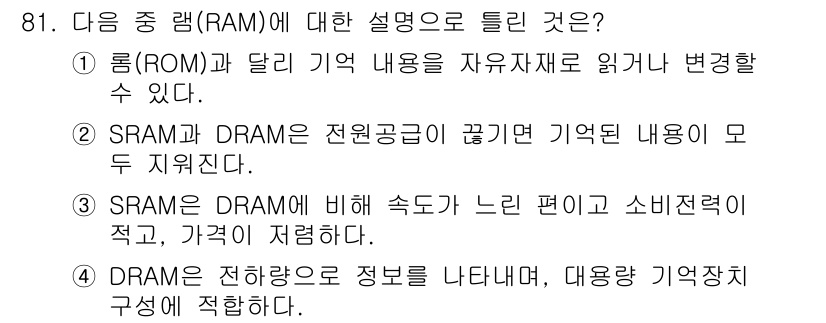 81. 다음 중 램(RAM)에 대한 설명으로 틀린 것은?

① 롬(ROM)과 달리 기억 내용을 자유자재로 읽거나 변경할 수 있다.

② SRAM과 DRAM은 전원공급이 끊기면 기억된 내용이 모두 지워진다.

③ SRAM은 DRAM에 비해 속도가 느린 편이고 소비전력이 적고, 가격이 저렴하다.

④ DRAM은 전하량으로 정보를 나타내며, 대용량 기억장치 구성에 적합하다.